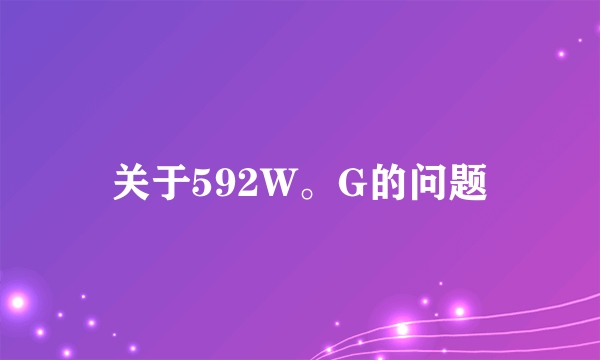 关于592W。G的问题